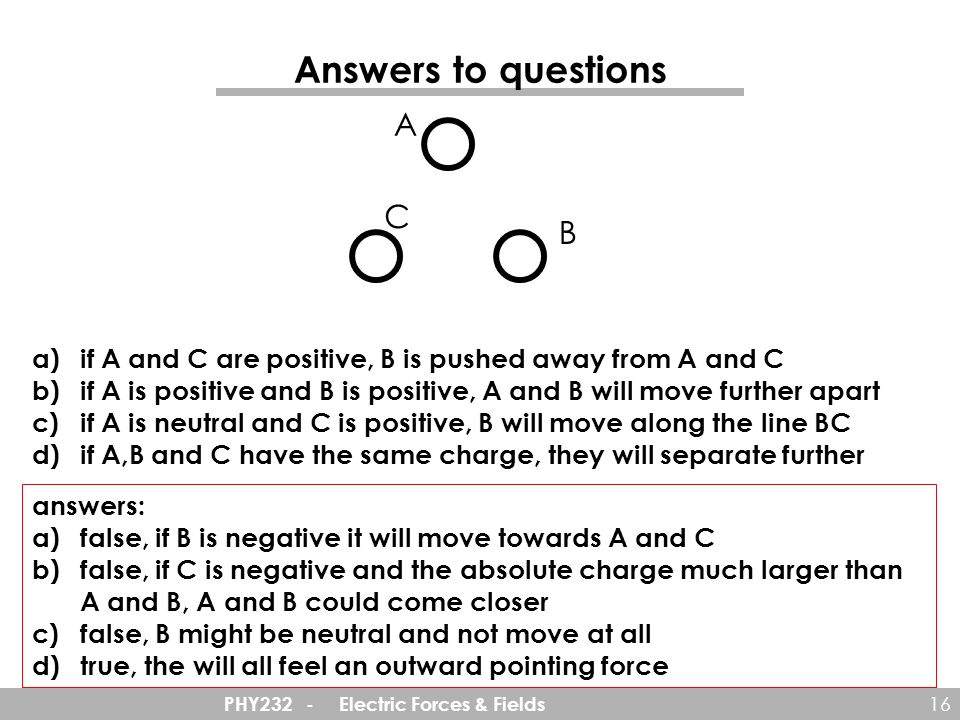 Answers to questions

A

C

B

a) if A and C are positive, B is pushed away from A and C
b) if A is positive and B is positive, A and B will move further apart
c) if A is neutral and C is positive, B will move along the line BC
d) if A,B and C have the same charge, they will separate further

answers:
a) false, if B is negative it will move towards A and C
b) false, if C is negative and the absolute charge much larger than A and B, A and B could come closer
c) false, B might be neutral and not move at all
d) true, the will all feel an outward pointing force

PHY232 - Electric Forces & Fields

16